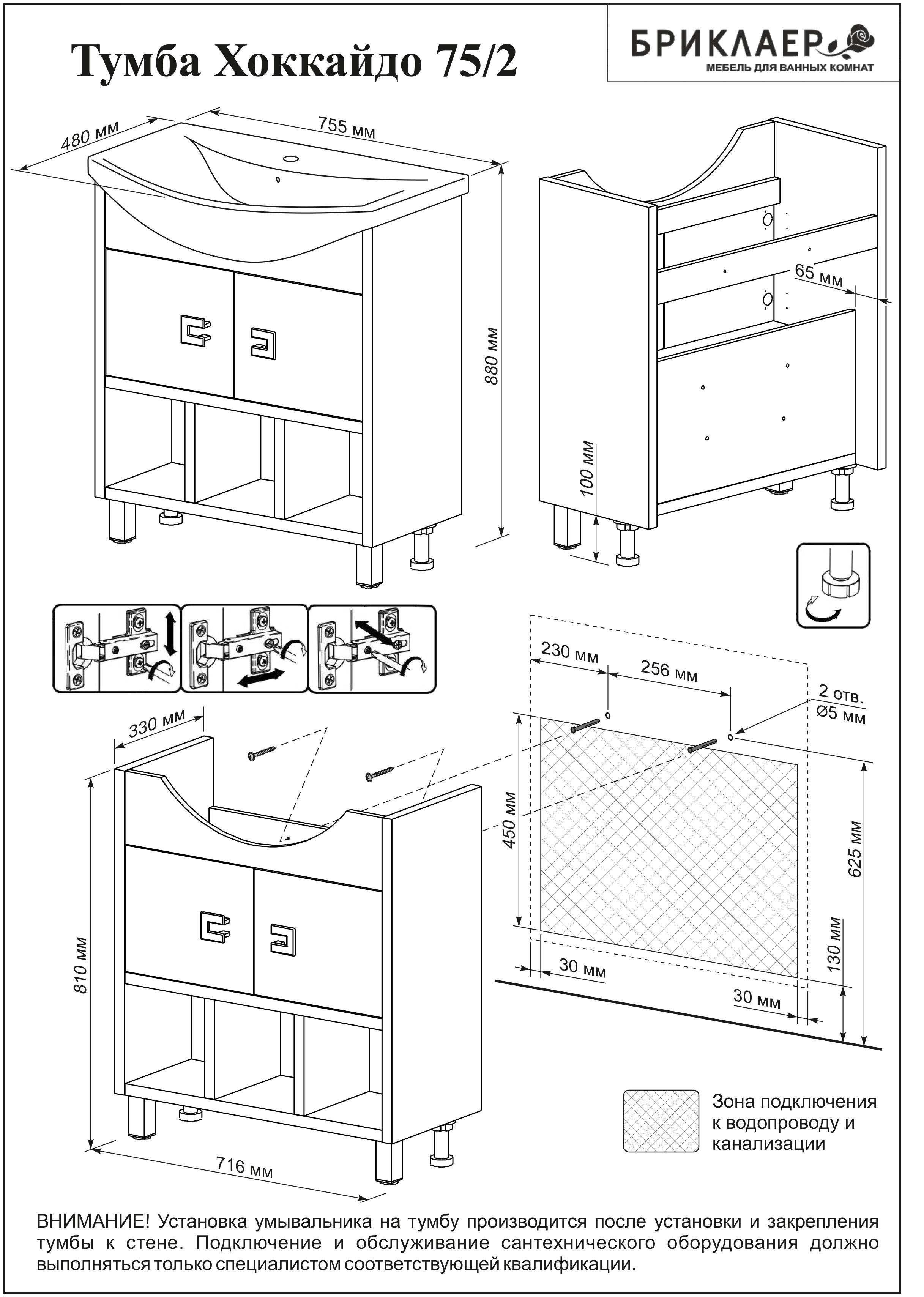 Тумба Хоккайдо 75/2

БРИКЛАЕР
МЕБЕЛЬ ДЛЯ ВАННЫХ КОМНАТ

480 мм
755 мм
880 мм
65 мм
100 мм

230 мм
256 мм
2 отв. Ø5 мм
330 мм
450 мм
625 мм
130 мм
30 мм
30 мм
810 мм
716 мм

Зона подключения к водопроводу и канализации

ВНИМАНИЕ! Установка умывальника на тумбу производится после установки и закрепления тумбы к стене. Подключение и обслуживание сантехнического оборудования должно выполняться только специалистом соответствующей квалификации.